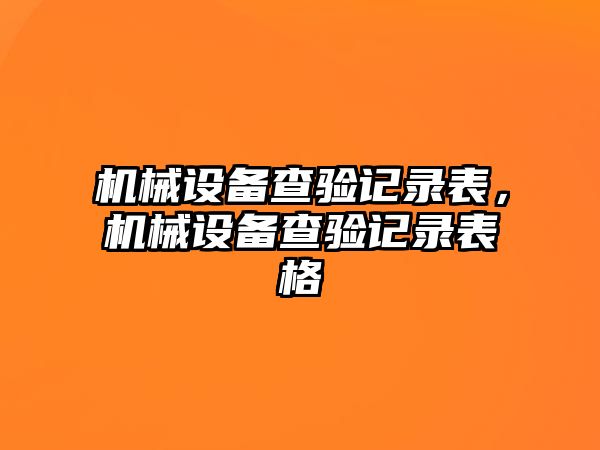 机械设备查验记录表，机械设备查验记录表格